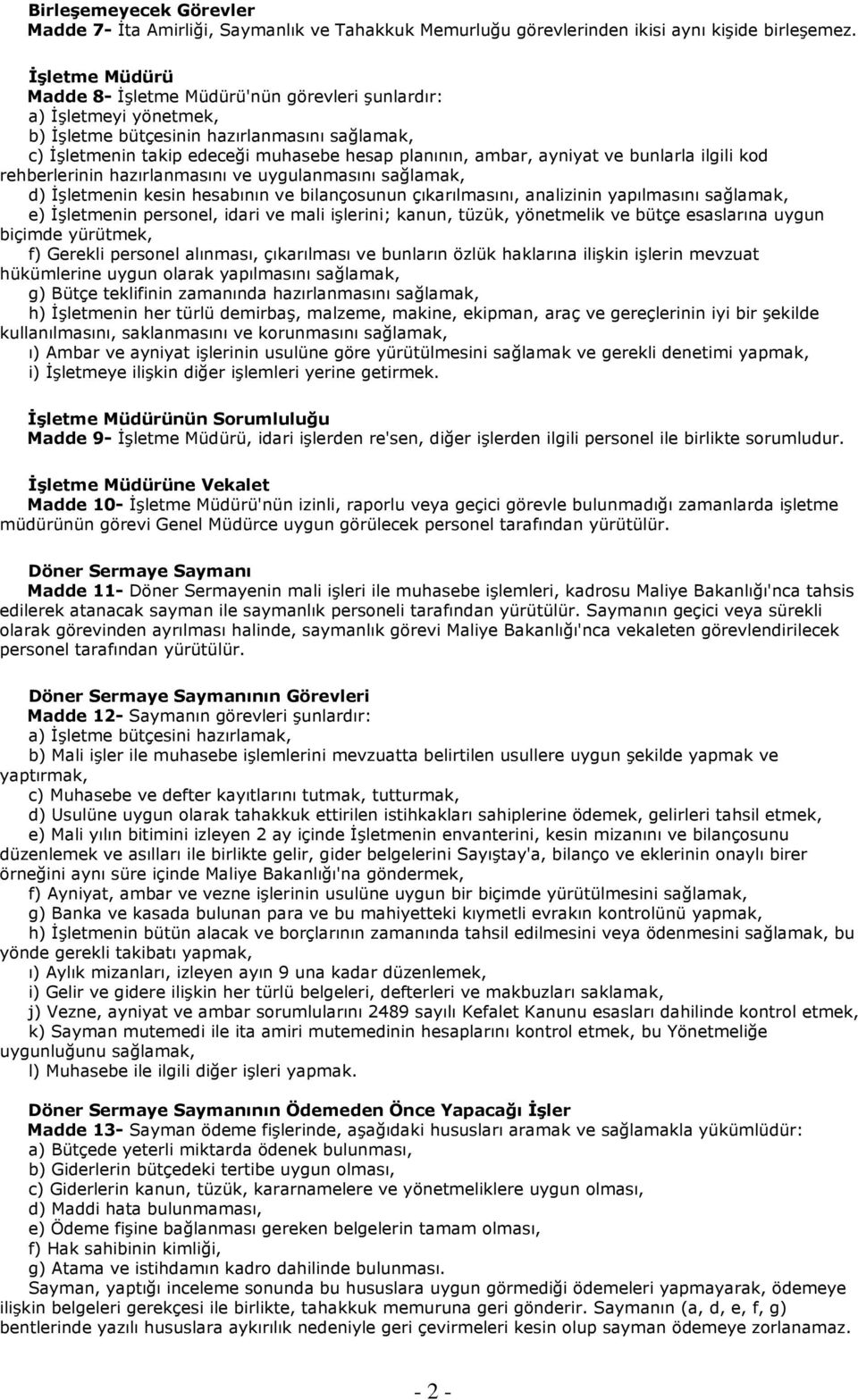 Birleşemeyecek Görevler
Madde 7- İta Amirliği, Saymanlık ve Tahakkuk Memurluğu görevlerinden ikisi aynı kişide birleşemez.

İşletme Müdürü
Madde 8- İşletme Müdürü'nün görevleri şunlardır:
a) İşletmeyi yönetmek,
b) İşletme bütçesinin hazırlanmasını sağlamak,
c) İşletmenin takip edeceği muhasebe hesap planının, ambar, ayniyat ve bunlarla ilgili kod rehberlerinin hazırlanmasını ve uygulanmasını sağlamak,
d) İşletmenin kesin hesabının ve bilançosunun çıkarılmasını, analizinin yapılmasını sağlamak,
e) İşletmenin personel, idari ve mali işlerini; kanun, tüzük, yönetmelik ve bütçe esaslarına uygun biçimde yürütmek,
f) Gerekli personel alınması, çıkarılması ve bunların özlük haklarına ilişkin işlerin mevzuat hükümlerine uygun olarak yapılmasını sağlamak,
g) Bütçe teklifinin zamanında hazırlanmasını sağlamak,
h) İşletmenin her türlü demirbaş, malzeme, makine, ekipman, araç ve gereçlerinin iyi bir şekilde kullanılmasını, saklanmasını ve korunmasını sağlamak,
ı) Ambar ve ayniyat işlerinin usulüne göre yürütülmesini sağlamak ve gerekli denetimi yapmak,
i) İşletmeye ilişkin diğer işlemleri yerine getirmek.

İşletme Müdürünün Sorumluluğu
Madde 9- İşletme Müdürü, idari işlerden re'sen, diğer işlerden ilgili personel ile birlikte sorumludur.

İşletme Müdürüne Vekalet
Madde 10- İşletme Müdürü'nün izinli, raporlu veya geçici görevle bulunmadığı zamanlarda işletme müdürünün görevi Genel Müdürce uygun görülecek personel tarafından yürütülür.

Döner Sermaye Saymanı
Madde 11- Döner Sermayenin mali işleri ile muhasebe işlemleri, kadrosu Maliye Bakanlığı'nca tahsis edilerek atanacak sayman ile saymanlık personeli tarafından yürütülür. Saymanın geçici veya sürekli olarak görevinden ayrılması halinde, saymanlık görevi Maliye Bakanlığı'nca vekaleten görevlendirilecek personel tarafından yürütülür.

Döner Sermaye Saymanının Görevleri
Madde 12- Saymanın görevleri şunlardır:
a) İşletme bütçesini hazırlamak,
b) Mali işler ile muhasebe işlemlerini mevzuatta belirtilen usullere uygun şekilde yapmak ve yaptırmak,
c) Muhasebe ve defter kayıtlarını tutmak, tutturmak,
d) Usulüne uygun olarak tahakkuk ettirilen istihkakları sahiplerine ödemek, gelirleri tahsil etmek,
e) Mali yılın bitimini izleyen 2 ay içinde İşletmenin envanterini, kesin mizanını ve bilançosunu düzenlemek ve asılları ile birlikte gelir, gider belgelerini Sayıştay'a, bilanço ve eklerinin onaylı birer örneğini aynı süre içinde Maliye Bakanlığı'na göndermek,
f) Ayniyat, ambar ve vezne işlerinin usulüne uygun bir biçimde yürütülmesini sağlamak,
g) Banka ve kasada bulunan para ve bu mahiyetteki kıymetli evrakın kontrolünü yapmak,
h) İşletmenin bütün alacak ve borçlarının zamanında tahsil edilmesini veya ödenmesini sağlamak, bu yönde gerekli takibatı yapmak,
ı) Aylık mizanları, izleyen ayın 9 una kadar düzenlemek,
i) Gelir ve gidere ilişkin her türlü belgeleri, defterleri ve makbuzları saklamak,
j) Vezne, ayniyat ve ambar sorumlularını 2489 sayılı Kefalet Kanunu esasları dahilinde kontrol etmek,
k) Sayman mutemedi ile ita amiri mutemedinin hesaplarını kontrol etmek, bu Yönetmeliğe uygunluğunu sağlamak,
l) Muhasebe ile ilgili diğer işleri yapmak.

Döner Sermaye Saymanının Ödemeden Önce Yapacağı İşler
Madde 13- Sayman ödeme fişlerinde, aşağıdaki hususları aramak ve sağlamakla yükümlüdür:
a) Bütçede yeterli miktarda ödenek bulunması,
b) Giderlerin bütçedeki tertibe uygun olması,
c) Giderlerin kanun, tüzük, kararnamelere ve yönetmeliklere uygun olması,
d) Maddi hata bulunmaması,
e) Ödeme fişine bağlanması gereken belgelerin tamam olması,
f) Hak sahibinin kimliği,
g) Atama ve istihdamın kadro dahilinde bulunması.
Sayman, yaptığı inceleme sonunda bu hususlara uygun görmediği ödemeleri yapmayarak, ödemeye ilişkin belgeleri gerekçesi ile birlikte, tahakkuk memuruna geri gönderir. Saymanın (a, d, e, f, g) bentlerinde yazılı hususlara aykırılık nedeniyle geri çevirmeleri kesin olup sayman ödemeye zorlanamaz.

- 2 -